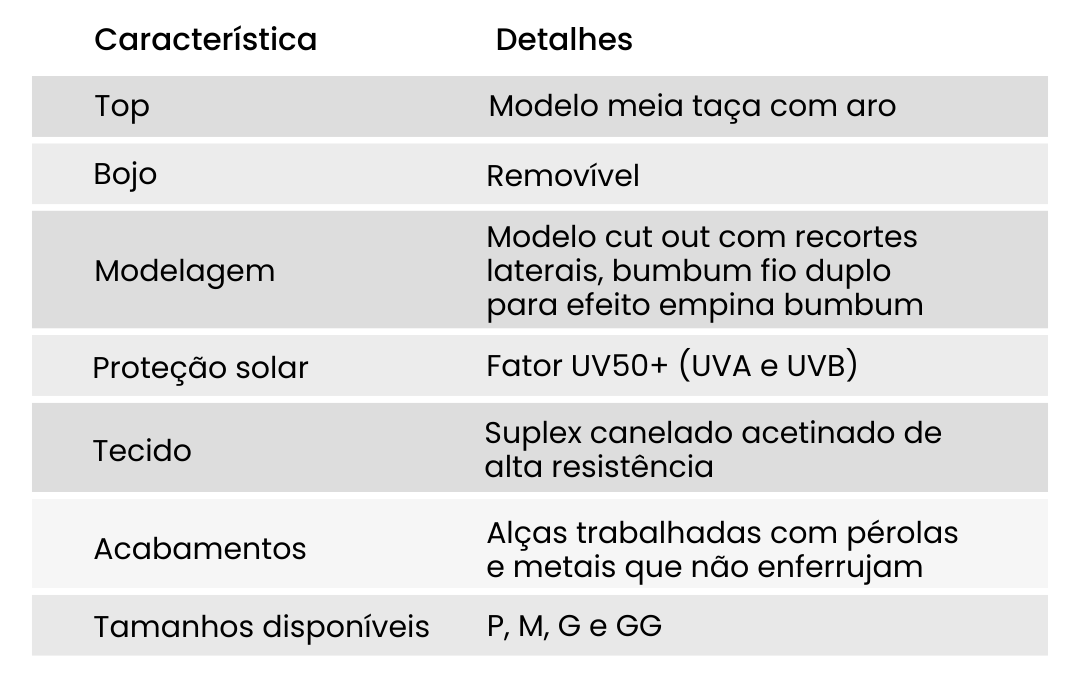 | Característica | Detalhes |
|---|---|
| Top | Modelo meia taça com aro |
| Bojo | Removível |
| Modelagem | Modelo cut out com recortes laterais, bumbum fio duplo para efeito empina bumbum |
| Proteção solar | Fator UV50+ (UVA e UVB) |
| Tecido | Suplex canelado acetinado de alta resistência |
| Acabamentos | Alças trabalhadas com pérolas e metais que não enferrujam |
| Tamanhos disponíveis | P, M, G e GG |